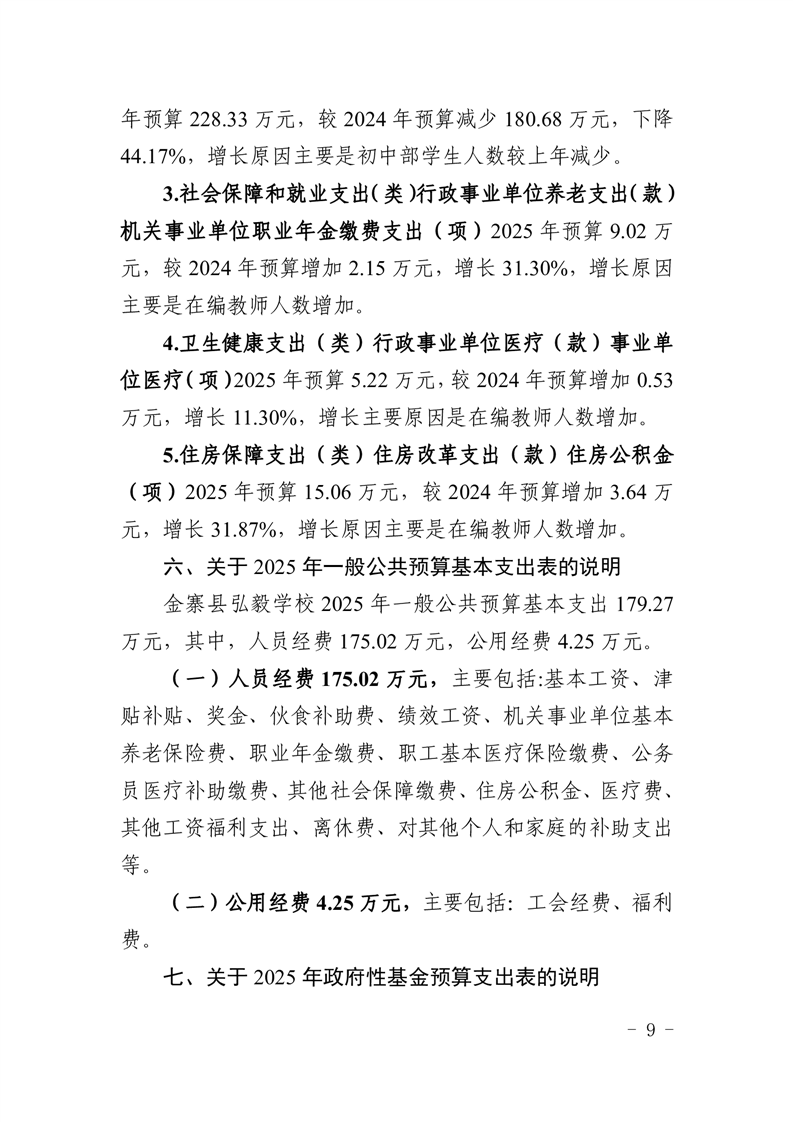 年预算 228.33 万元，较 2024 年预算减少 180.68 万元，下降 44.17%，增长原因主要是初中部学生人数较上年减少。

3.社会保障和就业支出（类）行政事业单位养老支出（款）机关事业单位职业年金缴费支出（项）2025 年预算 9.02 万元，较 2024 年预算增加 2.15 万元，增长 31.30%，增长原因主要是在编教师人数增加。

4.卫生健康支出（类）行政事业单位医疗（款）事业单位医疗（项）2025 年预算 5.22 万元，较 2024 年预算增加 0.53 万元，增长 11.30%，增长主要原因是在编教师人数增加。

5.住房保障支出（类）住房改革支出（款）住房公积金（项）2025 年预算 15.06 万元，较 2024 年预算增加 3.64 万元，增长 31.87%，增长原因主要是在编教师人数增加。

六、关于 2025 年一般公共预算基本支出表的说明

金寨县弘毅学校 2025 年一般公共预算基本支出 179.27 万元，其中，人员经费 175.02 万元，公用经费 4.25 万元。

（一）人员经费 175.02 万元，主要包括:基本工资、津贴补贴、奖金、伙食补助费、绩效工资、机关事业单位基本养老保险费、职业年金缴费、职工基本医疗保险缴费、公务员医疗补助缴费、其他社会保障缴费、住房公积金、医疗费、其他工资福利支出、离休费、对其他个人和家庭的补助支出等。

（二）公用经费 4.25 万元，主要包括: 工会经费、福利费。

七、关于 2025 年政府性基金预算支出表的说明

- 9 -